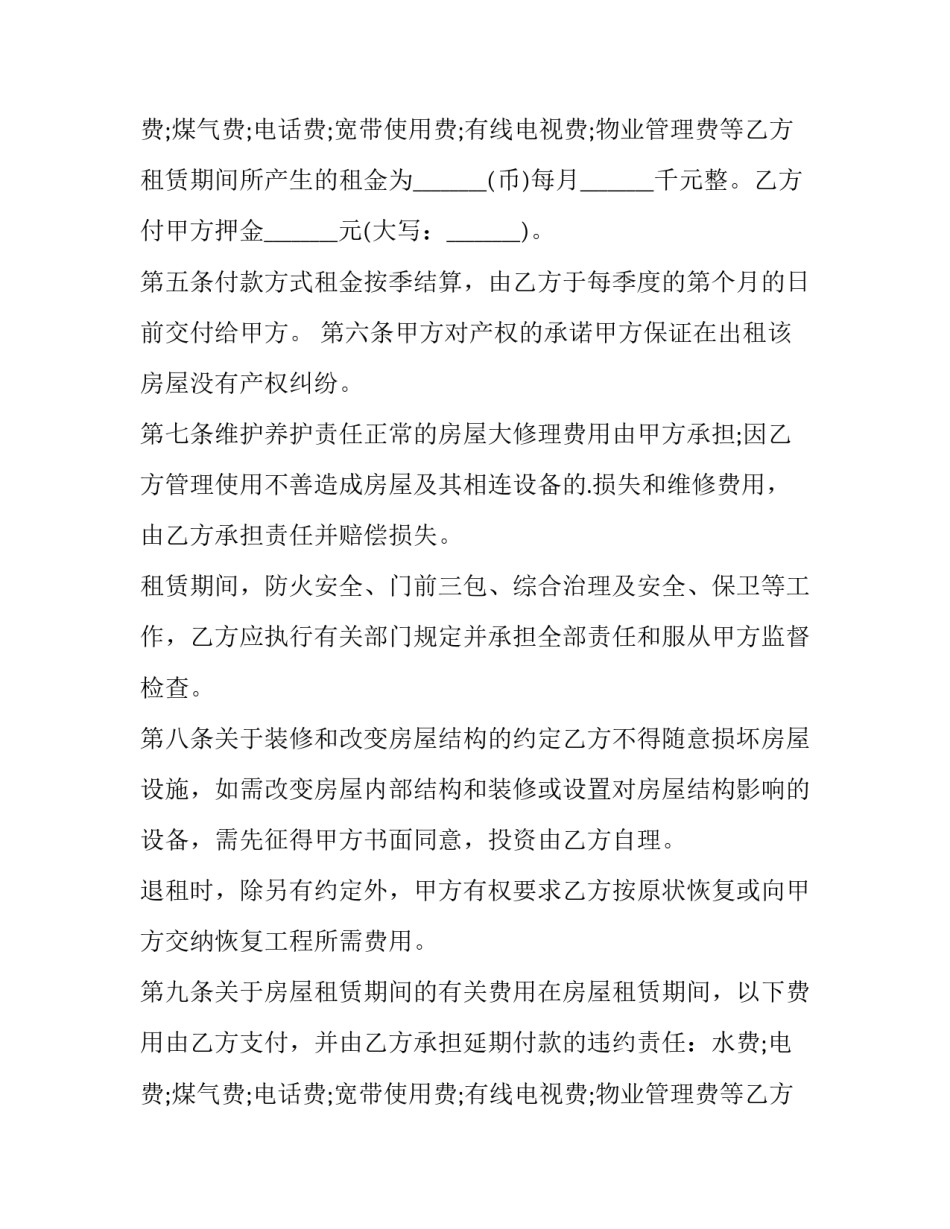 费;煤气费;电话费;宽带使用费;有线电视费;物业管理费等乙方租赁期间所产生的租金为____(币)每月____千元整。乙方付甲方押金____元(大写：____)。

第五条付款方式租金按季结算，由乙方于每季度的第个月的日前交付给甲方。 第六条甲方对产权的承诺甲方保证在出租该房屋没有产权纠纷。

第七条维护养护责任正常的房屋大修理费用由甲方承担;因乙方管理使用不善造成房屋及其相连设备的.损失和维修费用，由乙方承担责任并赔偿损失。

租赁期间，防火安全、门前三包、综合治理及安全、保卫等工作，乙方应执行有关部门规定并承担全部责任和服从甲方监督检查。

第八条关于装修和改变房屋结构的约定乙方不得随意损坏房屋设施，如需改变房屋内部结构和装修或设置对房屋结构影响的设备，需先征得甲方书面同意，投资由乙方自理。

退租时，除另有约定外，甲方有权要求乙方按原状恢复或向甲方交纳恢复工程所需费用。

第九条关于房屋租赁期间的有关费用在房屋租赁期间，以下费用由乙方支付，并由乙方承担延期付款的违约责任：水费;电费;煤气费;电话费;宽带使用费;有线电视费;物业管理费等乙方